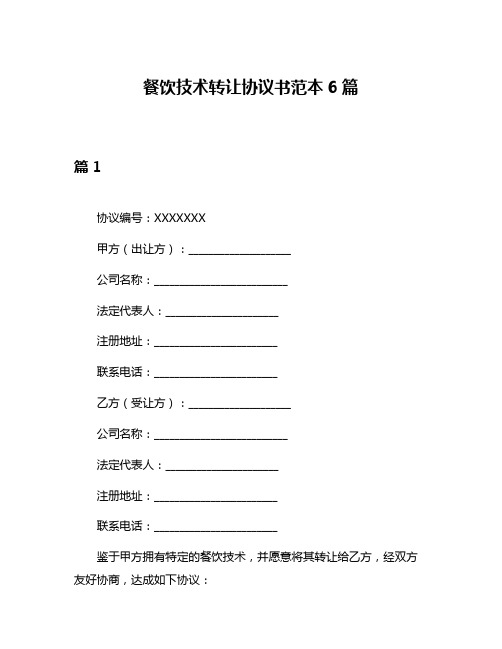 餐饮技术转让协议书范本 6 篇

篇 1

协议编号：XXXXXXX

甲方（出让方）：____________________

公司名称：__________________________

法定代表人：______________________

注册地址：________________________

联系电话：________________________

乙方（受让方）：____________________

公司名称：__________________________

法定代表人：______________________

注册地址：________________________

联系电话：________________________

鉴于甲方拥有特定的餐饮技术，并愿意将其转让给乙方，经双方友好协商，达成如下协议：